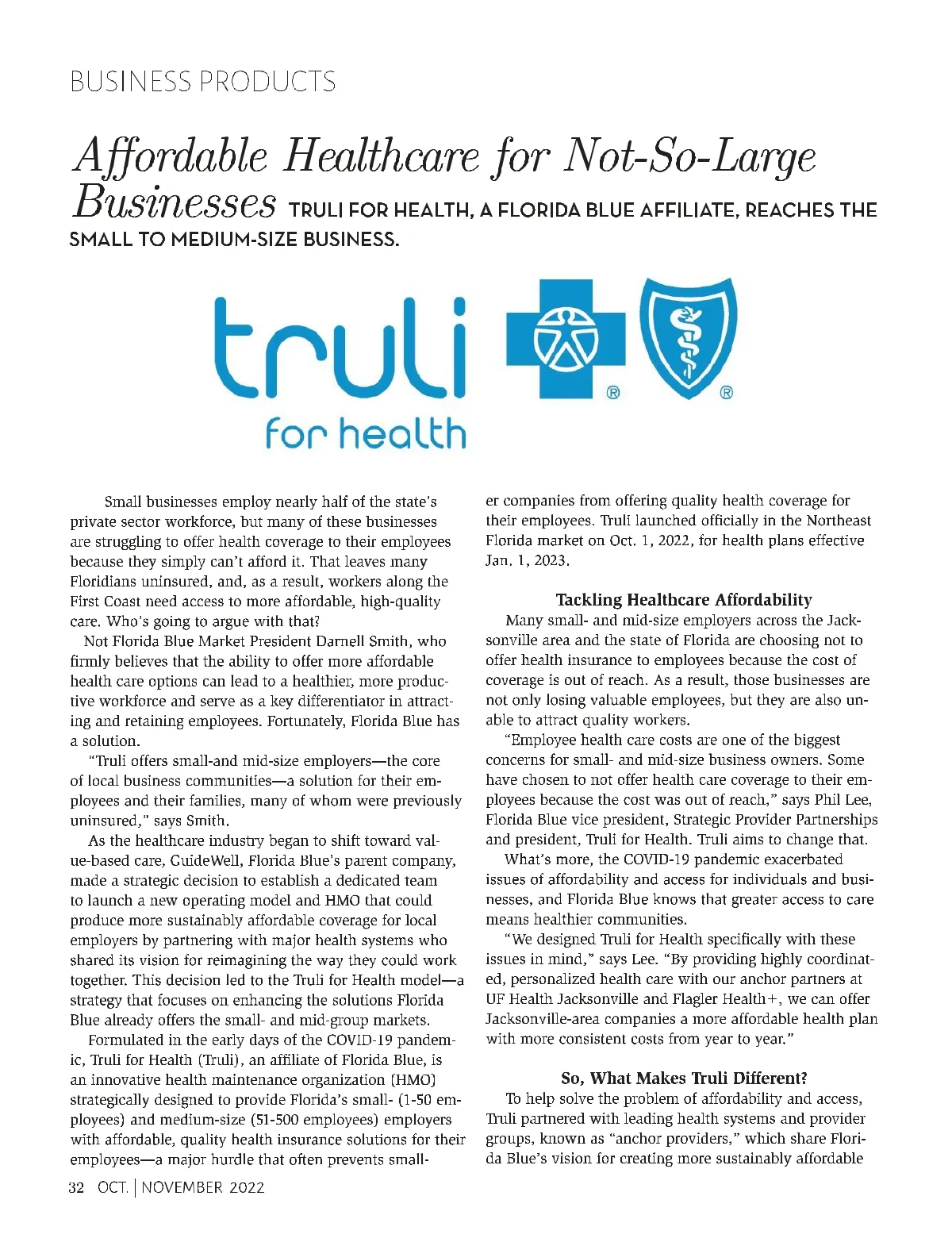 BUSINESS PRODUCTS

Affordable Healthcare for Not-So-Large Businesses TRULI FOR HEALTH, A FLORIDA BLUE AFFILIATE, REACHES THE SMALL TO MEDIUM-SIZE BUSINESS.

truli
for health

®

®

Small businesses employ nearly half of the state's private sector workforce, but many of these businesses are struggling to offer health coverage to their employees because they simply can't afford it. That leaves many Floridians uninsured, and, as a result, workers along the First Coast need access to more affordable, high-quality care. Who's going to argue with that?

Not Florida Blue Market President Darnell Smith, who firmly believes that the ability to offer more affordable health care options can lead to a healthier, more productive workforce and serve as a key differentiator in attracting and retaining employees. Fortunately, Florida Blue has a solution.

"Truli offers small-and mid-size employers—the core of local business communities—a solution for their employees and their families, many of whom were previously uninsured," says Smith.

As the healthcare industry began to shift toward value-based care, GuideWell, Florida Blue's parent company, made a strategic decision to establish a dedicated team to launch a new operating model and HMO that could produce more sustainably affordable coverage for local employers by partnering with major health systems who shared its vision for reimagining the way they could work together. This decision led to the Truli for Health model—a strategy that focuses on enhancing the solutions Florida Blue already offers the small- and mid-group markets.

Formulated in the early days of the COVID-19 pandemic, Truli for Health (Truli), an affiliate of Florida Blue, is an innovative health maintenance organization (HMO) strategically designed to provide Florida's small- (1-50 employees) and medium-size (51-500 employees) employers with affordable, quality health insurance solutions for their employees—a major hurdle that often prevents smaller companies from offering quality health coverage for their employees. Truli launched officially in the Northeast Florida market on Oct. 1, 2022, for health plans effective Jan. 1, 2023.

Tackling Healthcare Affordability

Many small- and mid-size employers across the Jacksonville area and the state of Florida are choosing not to offer health insurance to employees because the cost of coverage is out of reach. As a result, those businesses are not only losing valuable employees, but they are also unable to attract quality workers.

"Employee health care costs are one of the biggest concerns for small- and mid-size business owners. Some have chosen to not offer health care coverage to their employees because the cost was out of reach," says Phil Lee, Florida Blue vice president, Strategic Provider Partnerships and president, Truli for Health. Truli aims to change that.

What's more, the COVID-19 pandemic exacerbated issues of affordability and access for individuals and businesses, and Florida Blue knows that greater access to care means healthier communities.

"We designed Truli for Health specifically with these issues in mind," says Lee. "By providing highly coordinated, personalized health care with our anchor partners at UF Health Jacksonville and Flagler Health+, we can offer Jacksonville-area companies a more affordable health plan with more consistent costs from year to year."

So, What Makes Truli Different?

To help solve the problem of affordability and access, Truli partnered with leading health systems and provider groups, known as "anchor providers," which share Florida Blue's vision for creating more sustainably affordable

32 OCT. | NOVEMBER 2022